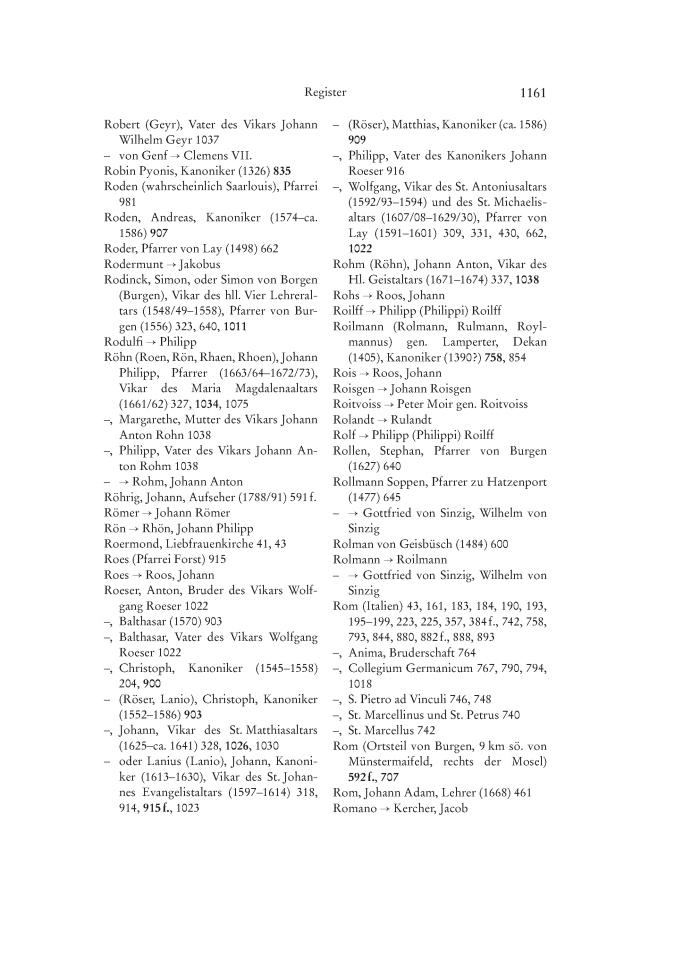 Register 1161

Robert (Geyr), Vater des Vikars Johann Wilhelm Geyr 1037
– von Genf → Clemens VII.
Robin Pyonis, Kanoniker (1326) 835
Roden (wahrscheinlich Saarlouis), Pfarrei 981
Roden, Andreas, Kanoniker (1574–ca. 1586) 907
Roder, Pfarrer von Lay (1498) 662
Rodermunt → Jakobus
Rodinck, Simon, oder Simon von Borgen (Burgen), Vikar des hll. Vier Lehreraltars (1548/49–1558), Pfarrer von Burgen (1556) 323, 640, 1011
Rodulfi → Philipp
Röhn (Roen, Rön, Rhaen, Rhoen), Johann Philipp, Pfarrer (1663/64–1672/73), Vikar des Maria Magdalenaaltars (1661/62) 327, 1034, 1075
–, Margarethe, Mutter des Vikars Johann Anton Rohn 1038
–, Philipp, Vater des Vikars Johann Anton Rohm 1038
– → Rohm, Johann Anton
Röhrig, Johann, Aufseher (1788/91) 591 f.
Römer → Johann Römer
Rön → Rhön, Johann Philipp
Roermond, Liebfrauenkirche 41, 43
Roes (Pfarrei Forst) 915
Roes → Roos, Johann
Roeser, Anton, Bruder des Vikars Wolfgang Roeser 1022
–, Balthasar (1570) 903
–, Balthasar, Vater des Vikars Wolfgang Roeser 1022
–, Christoph, Kanoniker (1545–1558) 204, 900
– (Röser, Lanio), Christoph, Kanoniker (1552–1586) 903
–, Johann, Vikar des St. Matthiasaltars (1625–ca. 1641) 328, 1026, 1030
– oder Lanius (Lanio), Johann, Kanoniker (1613–1630), Vikar des St. Johannes Evangelistaltars (1597–1614) 318, 914, 915 f., 1023
– (Röser), Matthias, Kanoniker (ca. 1586) 909
–, Philipp, Vater des Kanonikers Johann Roeser 916
–, Wolfgang, Vikar des St. Antoniusaltars (1592/93–1594) und des St. Michaelisaltars (1607/08–1629/30), Pfarrer von Lay (1591–1601) 309, 331, 430, 662, 1022
Rohm (Röhn), Johann Anton, Vikar des Hl. Geistaltars (1671–1674) 337, 1038
Rohs → Roos, Johann
Roilff → Philipp (Philippi) Roilff
Roilmann (Rolmann, Rulmann, Roylmannus) gen. Lamperter, Dekan (1405), Kanoniker (1390?) 758, 854
Rois → Roos, Johann
Roisgen → Johann Roisgen
Roitvoiss → Peter Moir gen. Roitvoiss
Rolandt → Rulandt
Rolf → Philipp (Philippi) Roilff
Rollen, Stephan, Pfarrer von Burgen (1627) 640
Rollmann Soppen, Pfarrer zu Hatzenport (1477) 645
– → Gottfried von Sinzig, Wilhelm von Sinzig
Rolman von Geisbüsch (1484) 600
Rolmann → Roilmann
– → Gottfried von Sinzig, Wilhelm von Sinzig
Rom (Italien) 43, 161, 183, 184, 190, 193, 195–199, 223, 225, 357, 384 f., 742, 758, 793, 844, 880, 882 f., 888, 893
–, Anima, Bruderschaft 764
–, Collegium Germanicum 767, 790, 794, 1018
–, S. Pietro ad Vinculi 746, 748
–, St. Marcellinus und St. Petrus 740
–, St. Marcellus 742
Rom (Ortsteil von Burgen, 9 km sö. von Münstermaifeld, rechts der Mosel) 592 f., 707
Rom, Johann Adam, Lehrer (1668) 461
Romano → Kercher, Jacob